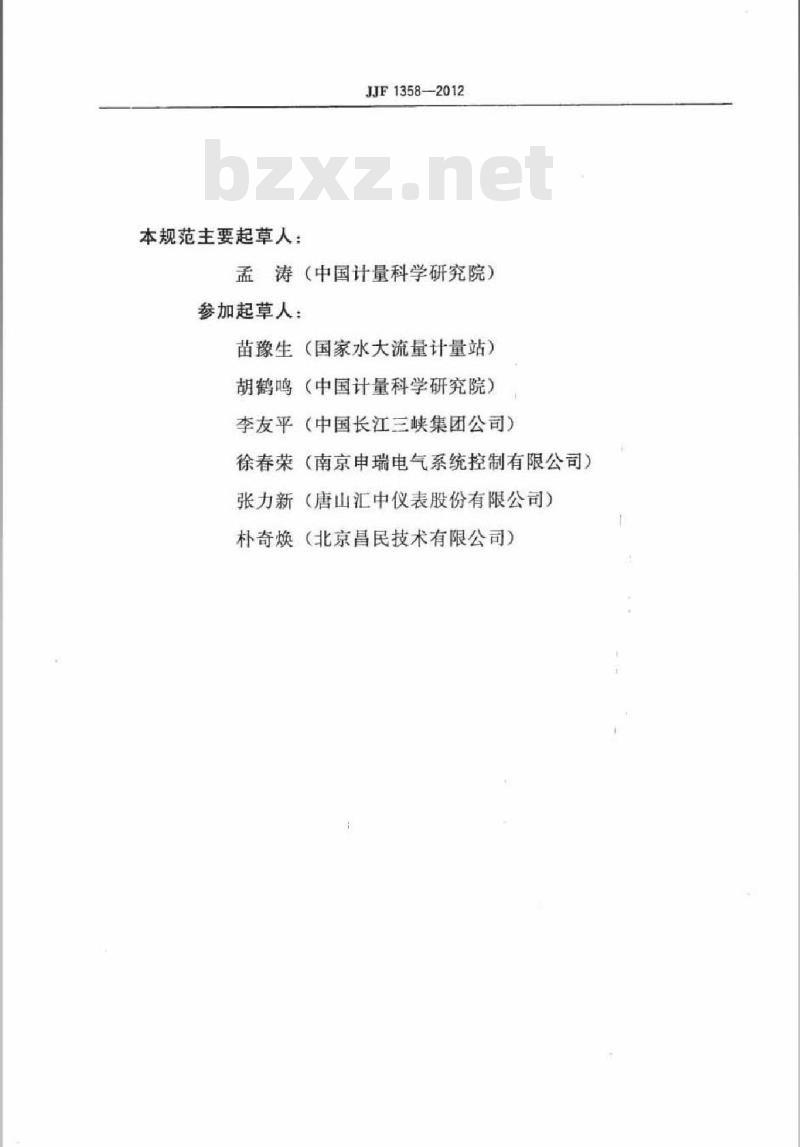 JJF 1358—2012

bzxz.net

本规范主要起草人：

孟　涛（中国计量科学研究院）

参加起草人：

苗豫生（国家水大流量计量站）

胡鹤鸣（中国计量科学研究院）

李友平（中国长江三峡集团公司）

徐春荣（南京申瑞电气系统控制有限公司）

张力新（唐山汇中仪表股份有限公司）

朴奇焕（北京昌民技术有限公司）